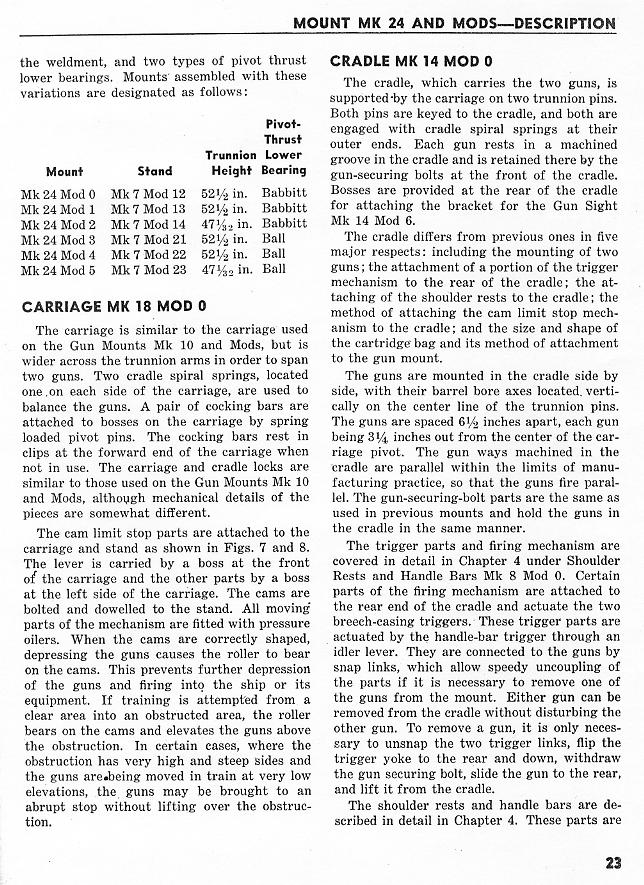 MOUNT MK 24 AND MODS—DESCRIPTION

the weldment, and two types of pivot thrust lower bearings. Mounts assembled with these variations are designated as follows:

| Mount | Stand | Trunnion Height | Pivot-Thrust Lower Bearing |
|---|---|---|---|
| Mk 24 Mod 0 | Mk 7 Mod 12 | $52\frac{1}{2}$ in. | Babbitt |
| Mk 24 Mod 1 | Mk 7 Mod 13 | $52\frac{1}{2}$ in. | Babbitt |
| Mk 24 Mod 2 | Mk 7 Mod 14 | $47\frac{1}{32}$ in. | Babbitt |
| Mk 24 Mod 3 | Mk 7 Mod 21 | $52\frac{1}{2}$ in. | Ball |
| Mk 24 Mod 4 | Mk 7 Mod 22 | $52\frac{1}{2}$ in. | Ball |
| Mk 24 Mod 5 | Mk 7 Mod 23 | $47\frac{1}{32}$ in. | Ball |

CARRIAGE MK 18 MOD 0

The carriage is similar to the carriage used on the Gun Mounts Mk 10 and Mods, but is wider across the trunnion arms in order to span two guns. Two cradle spiral springs, located one on each side of the carriage, are used to balance the guns. A pair of cocking bars are attached to bosses on the carriage by spring loaded pivot pins. The cocking bars rest in clips at the forward end of the carriage when not in use. The carriage and cradle locks are similar to those used on the Gun Mounts Mk 10 and Mods, although mechanical details of the pieces are somewhat different.

The cam limit stop parts are attached to the carriage and stand as shown in Figs. 7 and 8. The lever is carried by a boss at the front of the carriage and the other parts by a boss at the left side of the carriage. The cams are bolted and dowelled to the stand. All moving parts of the mechanism are fitted with pressure oilers. When the cams are correctly shaped, depressing the guns causes the roller to bear on the cams. This prevents further depression of the guns and firing into the ship or its equipment. If training is attempted from a clear area into an obstructed area, the roller bears on the cams and elevates the guns above the obstruction. In certain cases, where the obstruction has very high and steep sides and the guns are being moved in train at very low elevations, the guns may be brought to an abrupt stop without lifting over the obstruction.

CRADLE MK 14 MOD 0

The cradle, which carries the two guns, is supported by the carriage on two trunnion pins. Both pins are keyed to the cradle, and both are engaged with cradle spiral springs at their outer ends. Each gun rests in a machined groove in the cradle and is retained there by the gun-securing bolts at the front of the cradle. Bosses are provided at the rear of the cradle for attaching the bracket for the Gun Sight Mk 14 Mod 6.

The cradle differs from previous ones in five major respects: including the mounting of two guns; the attachment of a portion of the trigger mechanism to the rear of the cradle; the attaching of the shoulder rests to the cradle; the method of attaching the cam limit stop mechanism to the cradle; and the size and shape of the cartridge bag and its method of attachment to the gun mount.

The guns are mounted in the cradle side by side, with their barrel bore axes located vertically on the center line of the trunnion pins. The guns are spaced $6\frac{1}{2}$ inches apart, each gun being $3\frac{1}{4}$ inches out from the center of the carriage pivot. The gun ways machined in the cradle are parallel within the limits of manufacturing practice, so that the guns fire parallel. The gun-securing-bolt parts are the same as used in previous mounts and hold the guns in the cradle in the same manner.

The trigger parts and firing mechanism are covered in detail in Chapter 4 under Shoulder Rests and Handle Bars Mk 8 Mod 0. Certain parts of the firing mechanism are attached to the rear end of the cradle and actuate the two breech-casing triggers. These trigger parts are actuated by the handle-bar trigger through an idler lever. They are connected to the guns by snap links, which allow speedy uncoupling of the parts if it is necessary to remove one of the guns from the mount. Either gun can be removed from the cradle without disturbing the other gun. To remove a gun, it is only necessary to unsnap the two trigger links, flip the trigger yoke to the rear and down, withdraw the gun securing bolt, slide the gun to the rear, and lift it from the cradle.

The shoulder rests and handle bars are described in detail in Chapter 4. These parts are

23